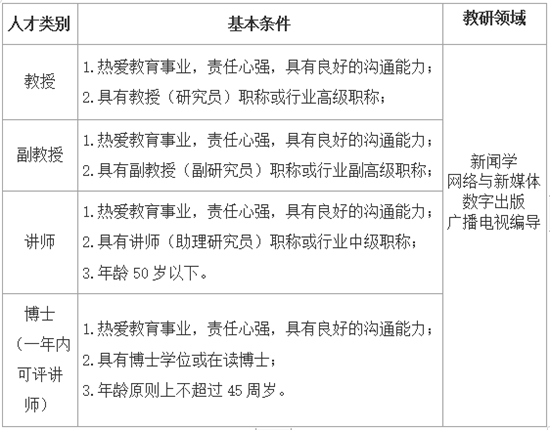 | 人才类别 | 基本条件 | 教研领域 |
|---|---|---|
| 教授 | 1.热爱教育事业，责任心强，具有良好的沟通能力；<br>2.具有教授（研究员）职称或行业高级职称； | 新闻学<br>网络与新媒体<br>数字出版<br>广播电视编导 |
| 副教授 | 1.热爱教育事业，责任心强，具有良好的沟通能力；<br>2.具有副教授（副研究员）职称或行业副高级职称； | |
| 讲师 | 1.热爱教育事业，责任心强，具有良好的沟通能力；<br>2.具有讲师（助理研究员）职称或行业中级职称；<br>3.年龄 50 岁以下。 | |
| 博士（一年内可评讲师） | 1.热爱教育事业，责任心强，具有良好的沟通能力；<br>2.具有博士学位或在读博士；<br>3.年龄原则上不超过 45 周岁。 | |